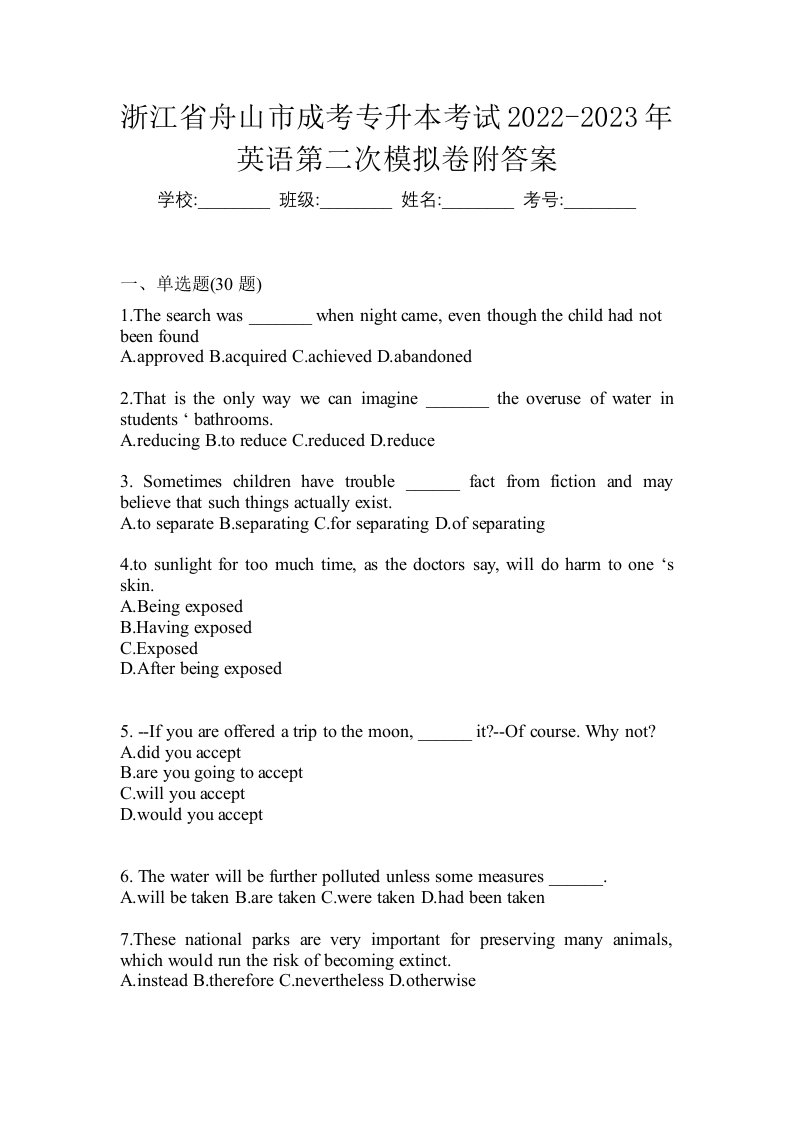 浙江省舟山市成考专升本考试2022-2023年英语第二次模拟卷附答案

学校:________ 班级:________ 姓名:________ 考号:________

一、单选题(30 题)

1.The search was _______ when night came, even though the child had not been found
A.approved B.acquired C.achieved D.abandoned

2.That is the only way we can imagine _______ the overuse of water in students ‘ bathrooms.
A.reducing B.to reduce C.reduced D.reduce

3. Sometimes children have trouble ______ fact from fiction and may believe that such things actually exist.
A.to separate B.separating C.for separating D.of separating

4.to sunlight for too much time, as the doctors say, will do harm to one ‘s skin.
A.Being exposed
B.Having exposed
C.Exposed
D.After being exposed

5. --If you are offered a trip to the moon, ______ it?--Of course. Why not?
A.did you accept
B.are you going to accept
C.will you accept
D.would you accept

6. The water will be further polluted unless some measures ______.
A.will be taken B.are taken C.were taken D.had been taken

7.These national parks are very important for preserving many animals, which would run the risk of becoming extinct.
A.instead B.therefore C.nevertheless D.otherwise